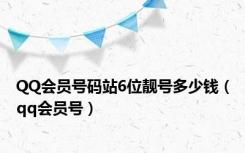 QQ会员号码站6位靓号多少钱（qq会员号）